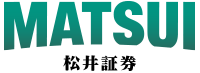 MATSUI
松井証券